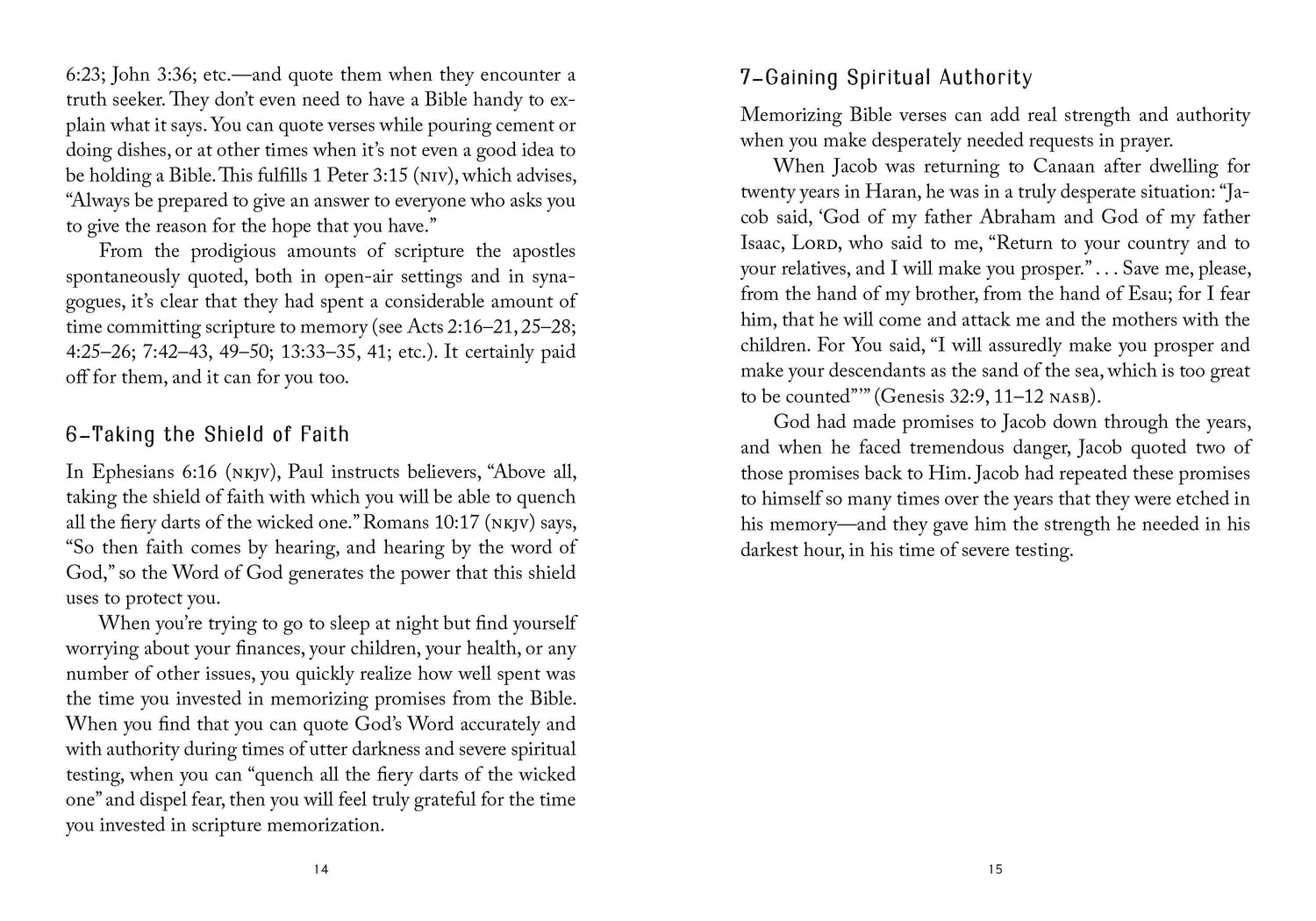 6:23; John 3:36; etc.—and quote them when they encounter a truth seeker. They don't even need to have a Bible handy to explain what it says. You can quote verses while pouring cement or doing dishes, or at other times when it's not even a good idea to be holding a Bible. This fulfills 1 Peter 3:15 (NIV), which advises, "Always be prepared to give an answer to everyone who asks you to give the reason for the hope that you have."

From the prodigious amounts of scripture the apostles spontaneously quoted, both in open-air settings and in synagogues, it's clear that they had spent a considerable amount of time committing scripture to memory (see Acts 2:16–21, 25–28; 4:25–26; 7:42–43, 49–50; 13:33–35, 41; etc.). It certainly paid off for them, and it can for you too.

6–Taking the Shield of Faith

In Ephesians 6:16 (NKJV), Paul instructs believers, "Above all, taking the shield of faith with which you will be able to quench all the fiery darts of the wicked one." Romans 10:17 (NKJV) says, "So then faith comes by hearing, and hearing by the word of God," so the Word of God generates the power that this shield uses to protect you.

When you're trying to go to sleep at night but find yourself worrying about your finances, your children, your health, or any number of other issues, you quickly realize how well spent was the time you invested in memorizing promises from the Bible. When you find that you can quote God's Word accurately and with authority during times of utter darkness and severe spiritual testing, when you can "quench all the fiery darts of the wicked one" and dispel fear, then you will feel truly grateful for the time you invested in scripture memorization.

14

7–Gaining Spiritual Authority

Memorizing Bible verses can add real strength and authority when you make desperately needed requests in prayer.

When Jacob was returning to Canaan after dwelling for twenty years in Haran, he was in a truly desperate situation: "Jacob said, 'God of my father Abraham and God of my father Isaac, LORD, who said to me, "Return to your country and to your relatives, and I will make you prosper." . . . Save me, please, from the hand of my brother, from the hand of Esau; for I fear him, that he will come and attack me and the mothers with the children. For You said, "I will assuredly make you prosper and make your descendants as the sand of the sea, which is too great to be counted"'" (Genesis 32:9, 11–12 NASB).

God had made promises to Jacob down through the years, and when he faced tremendous danger, Jacob quoted two of those promises back to Him. Jacob had repeated these promises to himself so many times over the years that they were etched in his memory—and they gave him the strength he needed in his darkest hour, in his time of severe testing.

15